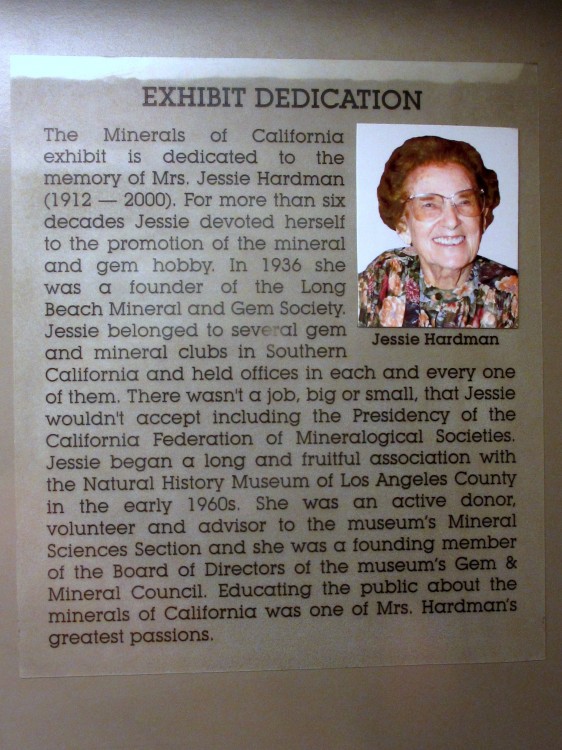 EXHIBIT DEDICATION

The Minerals of California exhibit is dedicated to the memory of Mrs. Jessie Hardman (1912 — 2000). For more than six decades Jessie devoted herself to the promotion of the mineral and gem hobby. In 1936 she was a founder of the Long Beach Mineral and Gem Society. Jessie belonged to several gem and mineral clubs in Southern California and held offices in each and every one of them. There wasn't a job, big or small, that Jessie wouldn't accept including the Presidency of the California Federation of Mineralogical Societies. Jessie began a long and fruitful association with the Natural History Museum of Los Angeles County in the early 1960s. She was an active donor, volunteer and advisor to the museum's Mineral Sciences Section and she was a founding member of the Board of Directors of the museum's Gem & Mineral Council. Educating the public about the minerals of California was one of Mrs. Hardman's greatest passions.

Jessie Hardman